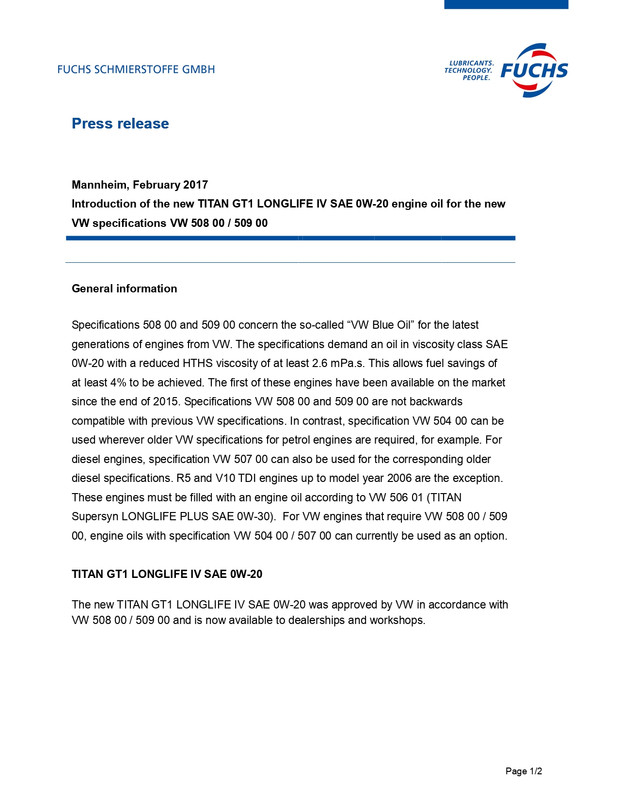 FUCHS SCHMIERSTOFFE GMBH

LUBRICANTS. TECHNOLOGY. PEOPLE. FUCHS

Press release

Mannheim, February 2017
Introduction of the new TITAN GT1 LONGLIFE IV SAE 0W-20 engine oil for the new VW specifications VW 508 00 / 509 00

General information

Specifications 508 00 and 509 00 concern the so-called "VW Blue Oil" for the latest generations of engines from VW. The specifications demand an oil in viscosity class SAE 0W-20 with a reduced HTHS viscosity of at least 2.6 mPa.s. This allows fuel savings of at least 4% to be achieved. The first of these engines have been available on the market since the end of 2015. Specifications VW 508 00 and 509 00 are not backwards compatible with previous VW specifications. In contrast, specification VW 504 00 can be used wherever older VW specifications for petrol engines are required, for example. For diesel engines, specification VW 507 00 can also be used for the corresponding older diesel specifications. R5 and V10 TDI engines up to model year 2006 are the exception. These engines must be filled with an engine oil according to VW 506 01 (TITAN Supersyn LONGLIFE PLUS SAE 0W-30). For VW engines that require VW 508 00 / 509 00, engine oils with specification VW 504 00 / 507 00 can currently be used as an option.

TITAN GT1 LONGLIFE IV SAE 0W-20

The new TITAN GT1 LONGLIFE IV SAE 0W-20 was approved by VW in accordance with VW 508 00 / 509 00 and is now available to dealerships and workshops.

Page 1/2